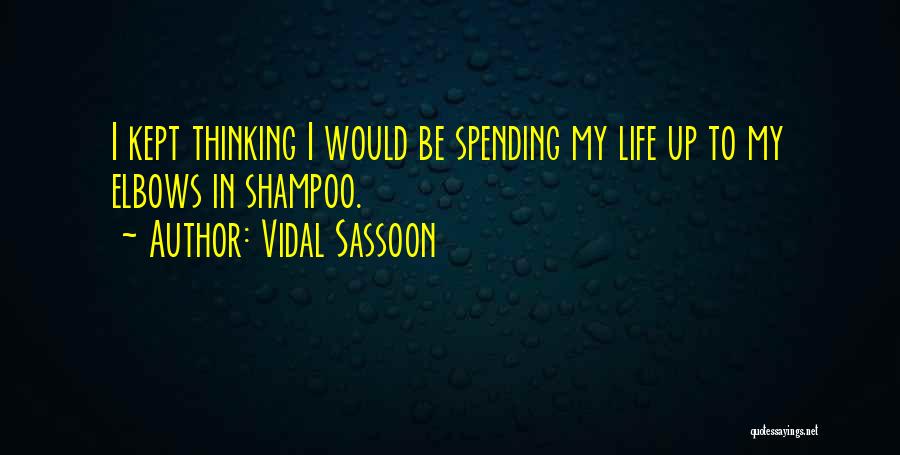 I kept thinking I would be spending my life up to my elbows in shampoo.

~ Author: Vidal Sassoon

quotessayings.net